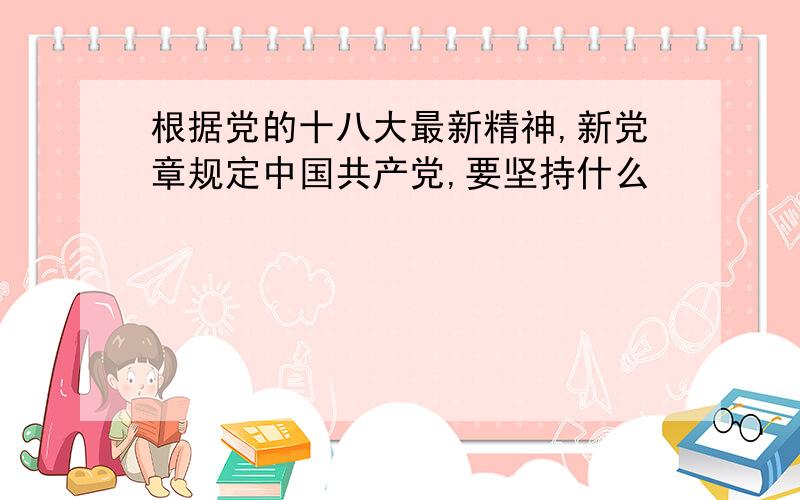 根据党的十八大最新精神,新党章规定中国共产党,要坚持什么